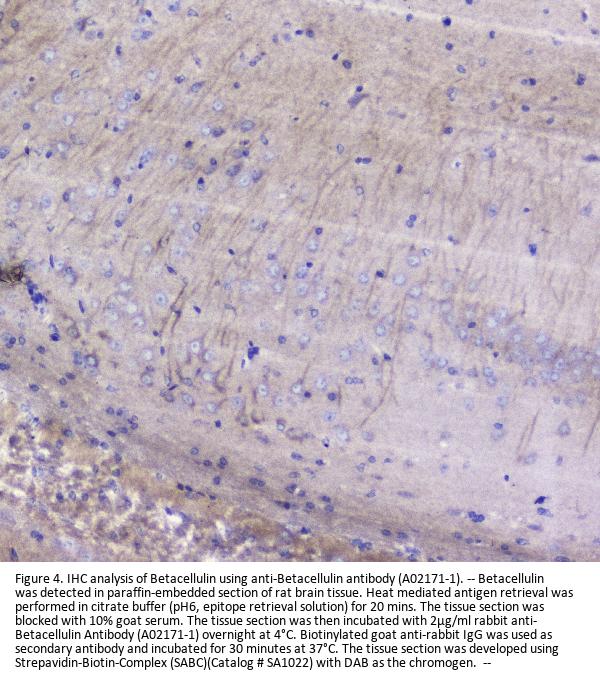 Figure 4. IHC analysis of Betacellulin using anti-Betacellulin antibody (A02171-1). -- Betacellulin was detected in paraffin-embedded section of rat brain tissue. Heat mediated antigen retrieval was performed in citrate buffer (pH6, epitope retrieval solution) for 20 mins. The tissue section was blocked with 10% goat serum. The tissue section was then incubated with 2μg/ml rabbit anti-Betacellulin Antibody (A02171-1) overnight at 4°C. Biotinylated goat anti-rabbit IgG was used as secondary antibody and incubated for 30 minutes at 37°C. The tissue section was developed using Strepavidin-Biotin-Complex (SABC)(Catalog # SA1022) with DAB as the chromogen. --